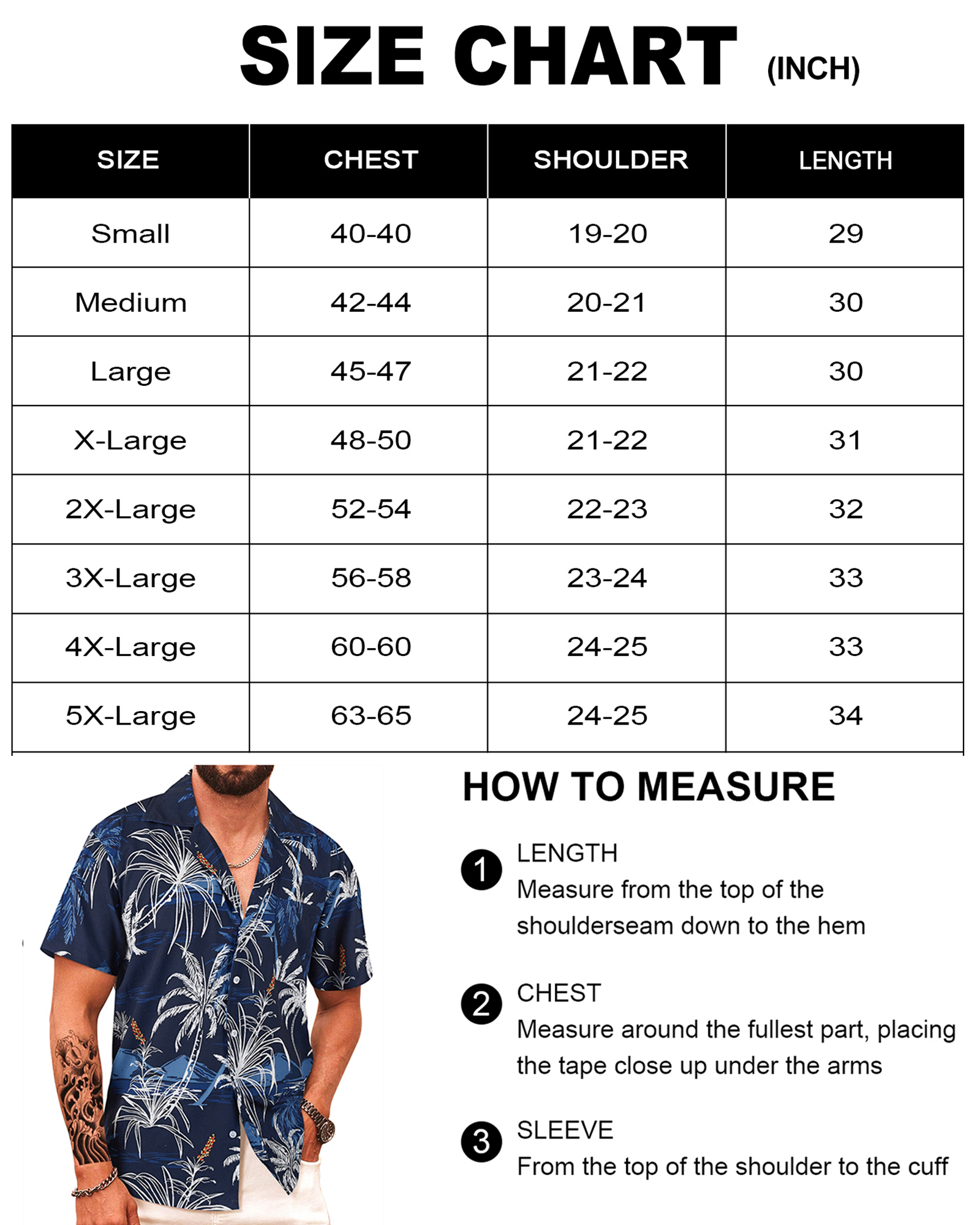 SIZE CHART (INCH)

| SIZE | CHEST | SHOULDER | LENGTH |
|---|---|---|---|
| Small | 40-40 | 19-20 | 29 |
| Medium | 42-44 | 20-21 | 30 |
| Large | 45-47 | 21-22 | 30 |
| X-Large | 48-50 | 21-22 | 31 |
| 2X-Large | 52-54 | 22-23 | 32 |
| 3X-Large | 56-58 | 23-24 | 33 |
| 4X-Large | 60-60 | 24-25 | 33 |
| 5X-Large | 63-65 | 24-25 | 34 |

HOW TO MEASURE

1 LENGTH
Measure from the top of the shoulderseam down to the hem

2 CHEST
Measure around the fullest part, placing the tape close up under the arms

3 SLEEVE
From the top of the shoulder to the cuff